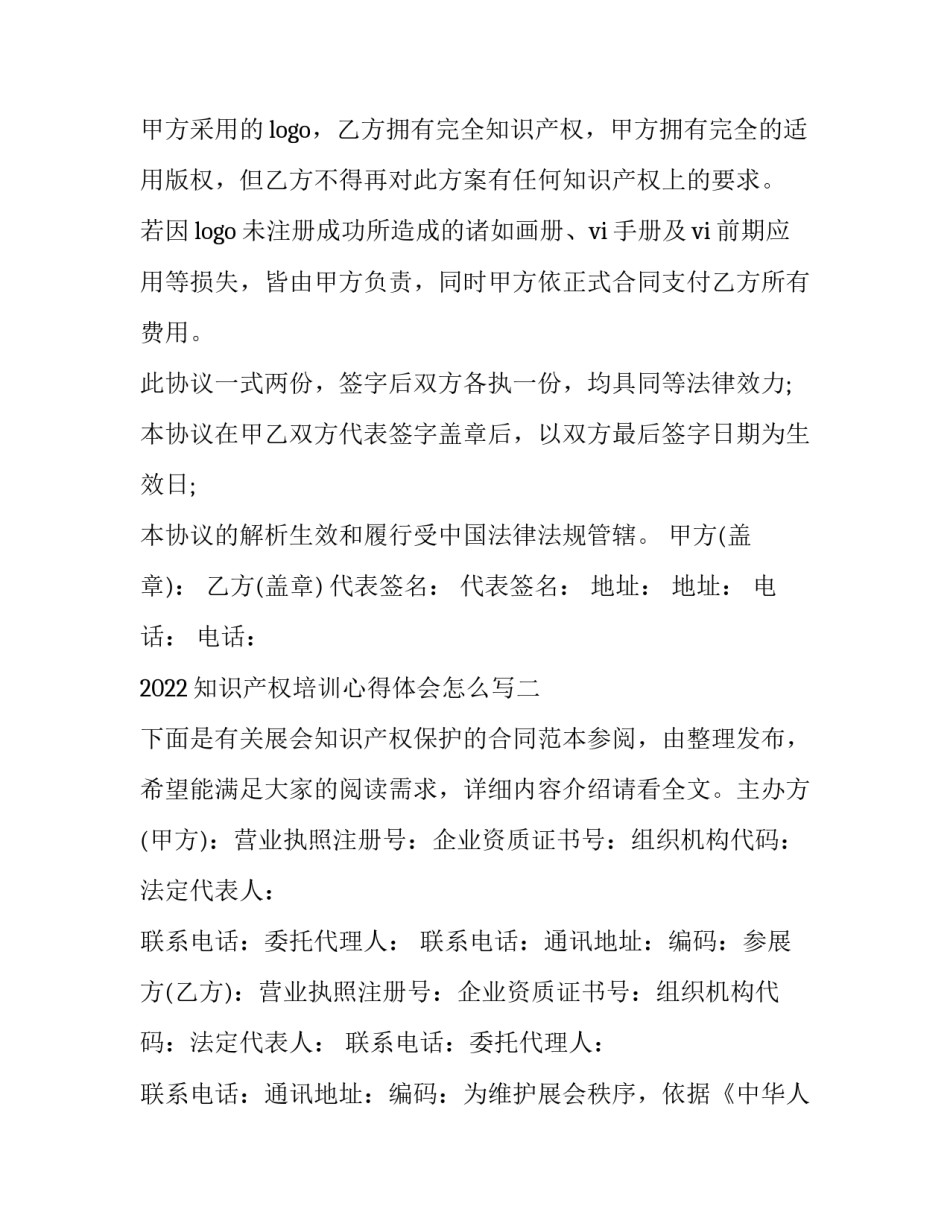 甲方采用的logo，乙方拥有完全知识产权，甲方拥有完全的适用版权，但乙方不得再对此方案有任何知识产权上的要求。

若因logo未注册成功所造成的诸如画册、vi手册及vi前期应用等损失，皆由甲方负责，同时甲方依正式合同支付乙方所有费用。

此协议一式两份，签字后双方各执一份，均具同等法律效力;

本协议在甲乙双方代表签字盖章后，以双方最后签字日期为生效日;

本协议的解析生效和履行受中国法律法规管辖。 甲方(盖章)： 乙方(盖章) 代表签名： 代表签名： 地址： 地址： 电话： 电话：

2022知识产权培训心得体会怎么写二

下面是有关展会知识产权保护的合同范本参阅，由整理发布，希望能满足大家的阅读需求，详细内容介绍请看全文。主办方(甲方)：营业执照注册号：企业资质证书号：组织机构代码：法定代表人：

联系电话：委托代理人： 联系电话：通讯地址：编码：参展方(乙方)：营业执照注册号：企业资质证书号：组织机构代码：法定代表人： 联系电话：委托代理人：

联系电话：通讯地址：编码：为维护展会秩序，依据《中华人